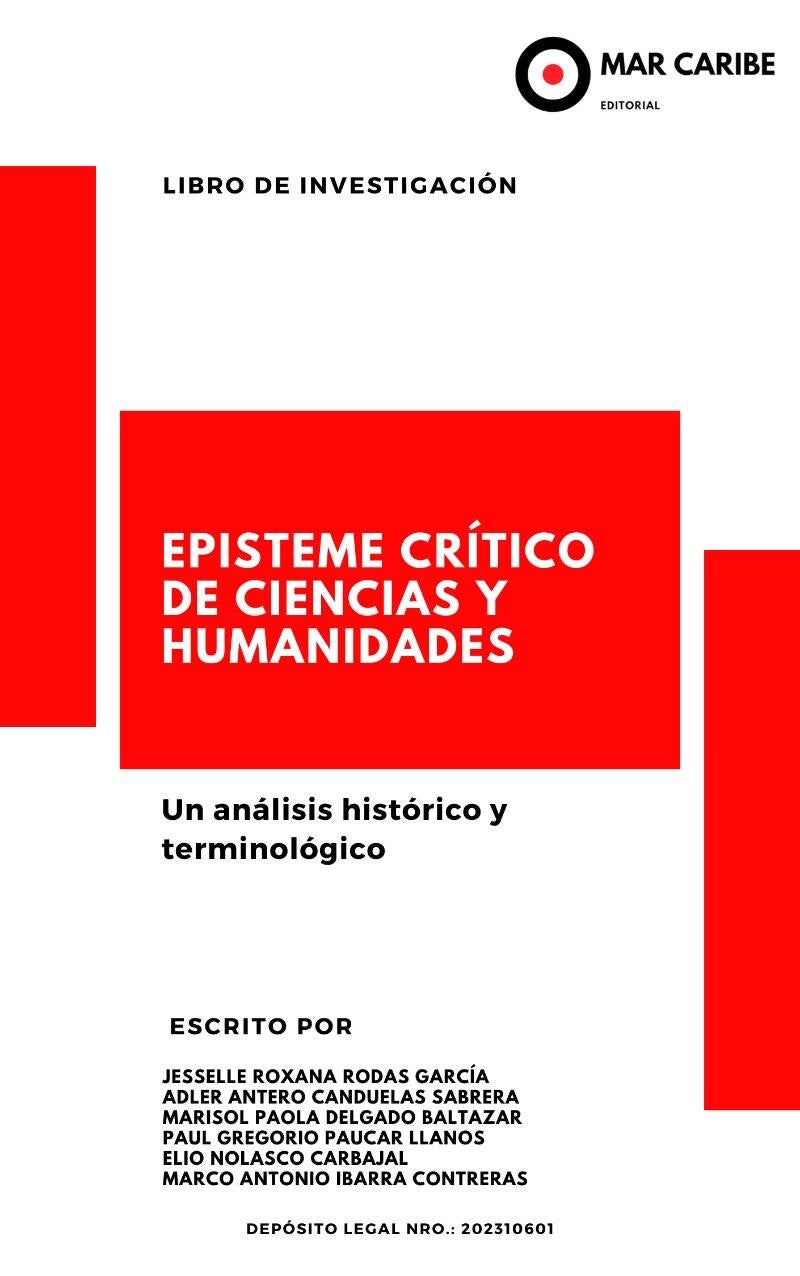 MAR CARIBE
EDITORIAL

LIBRO DE INVESTIGACIÓN

EPISTEME CRÍTICO DE CIENCIAS Y HUMANIDADES

Un análisis histórico y terminológico

ESCRITO POR

JESSELLE ROXANA RODAS GARCÍA
ADLER ANTERO CANDUELAS SABRERA
MARISOL PAOLA DELGADO BALTAZAR
PAUL GREGORIO PAUCAR LLANOS
ELIO NOLASCO CARBAJAL
MARCO ANTONIO IBARRA CONTRERAS

DEPÓSITO LEGAL NRO.: 202310601